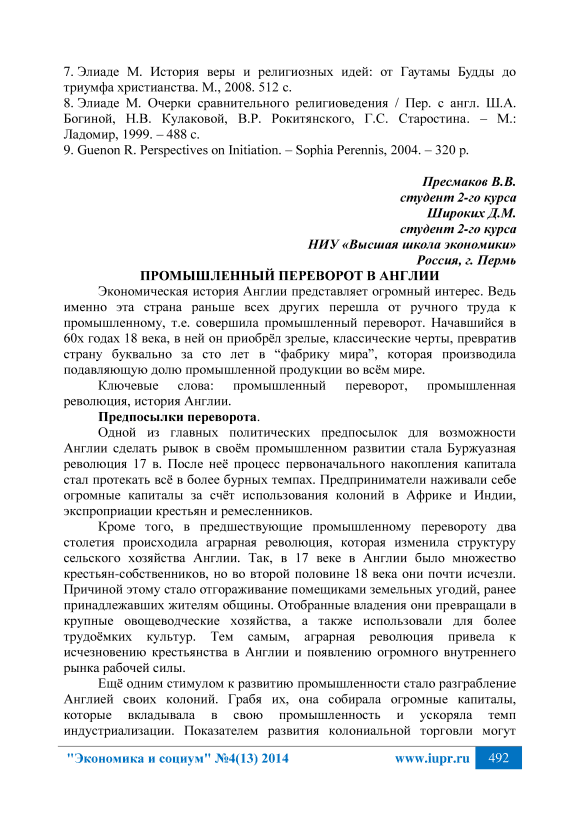 7. Элиаде М. История веры и религиозных идей: от Гаутамы Будды до триумфа христианства. М., 2008. 512 с.
8. Элиаде М. Очерки сравнительного религиоведения / Пер. с англ. Ш.А. Богиной, Н.В. Кулаковой, В.Р. Рокитянского, Г.С. Старостина. – М.: Ладомир, 1999. – 488 с.
9. Guenon R. Perspectives on Initiation. – Sophia Perennis, 2004. – 320 p.

Пресмаков В.В.
студент 2-го курса
Широких Д.М.
студент 2-го курса
НИУ «Высшая школа экономики»
Россия, г. Пермь

ПРОМЫШЛЕННЫЙ ПЕРЕВОРОТ В АНГЛИИ

Экономическая история Англии представляет огромный интерес. Ведь именно эта страна раньше всех других перешла от ручного труда к промышленному, т.е. совершила промышленный переворот. Начавшийся в 60х годах 18 века, в ней он приобрёл зрелые, классические черты, превратив страну буквально за сто лет в “фабрику мира”, которая производила подавляющую долю промышленной продукции во всём мире.

Ключевые слова: промышленный переворот, промышленная революция, история Англии.

Предпосылки переворота.

Одной из главных политических предпосылок для возможности Англии сделать рывок в своём промышленном развитии стала Буржуазная революция 17 в. После неё процесс первоначального накопления капитала стал протекать всё в более бурных темпах. Предприниматели наживали себе огромные капиталы за счёт использования колоний в Африке и Индии, экспроприации крестьян и ремесленников.

Кроме того, в предшествующие промышленному перевороту два столетия происходила аграрная революция, которая изменила структуру сельского хозяйства Англии. Так, в 17 веке в Англии было множество крестьян-собственников, но во второй половине 18 века они почти исчезли. Причиной этому стало отгораживание помещиками земельных угодий, ранее принадлежавших жителям общины. Отобранные владения они превращали в крупные овощеводческие хозяйства, а также использовали для более трудоёмких культур. Тем самым, аграрная революция привела к исчезновению крестьянства в Англии и появлению огромного внутреннего рынка рабочей силы.

Ещё одним стимулом к развитию промышленности стало разграбление Англией своих колоний. Грабя их, она собирала огромные капиталы, которые вкладывала в свою промышленность и ускоряла темп индустриализации. Показателем развития колониальной торговли могут

"Экономика и социум" №4(13) 2014 www.iupr.ru 492